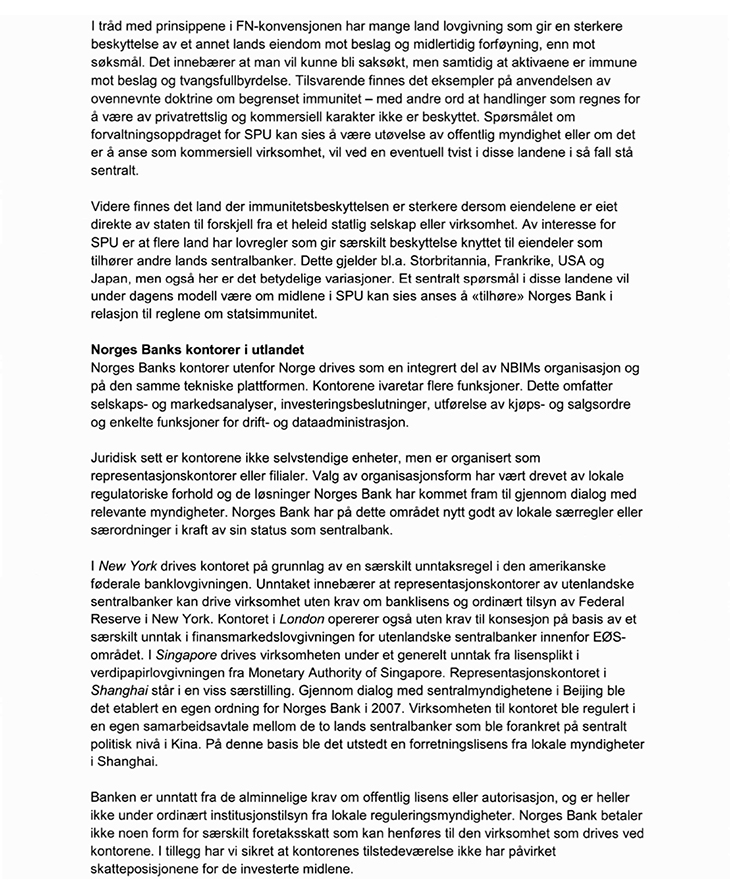 I tråd med prinsippene i FN-konvensjonen har mange land lovgivning som gir en sterkere beskyttelse av et annet lands eiendom mot beslag og midlertidig forføyning, enn mot søksmål. Det innebærer at man vil kunne bli saksøkt, men samtidig at aktivaene er immune mot beslag og tvangsfullbyrdelse. Tilsvarende finnes det eksempler på anvendelsen av ovennevnte doktrine om begrenset immunitet – med andre ord at handlinger som regnes for å være av privatrettslig og kommersiell karakter ikke er beskyttet. Spørsmålet om forvaltningsoppdraget for SPU kan sies å være utøvelse av offentlig myndighet eller om det er å anse som kommersiell virksomhet, vil ved en eventuell tvist i disse landene i så fall stå sentralt.

Videre finnes det land der immunitetsbeskyttelsen er sterkere dersom eiendelene er eiet direkte av staten til forskjell fra et heleid statlig selskap eller virksomhet. Av interesse for SPU er at flere land har lovregler som gir særskilt beskyttelse knyttet til eiendeler som tilhører andre lands sentralbanker. Dette gjelder bl.a. Storbritannia, Frankrike, USA og Japan, men også her er det betydelige variasjoner. Et sentralt spørsmål i disse landene vil under dagens modell være om midlene i SPU kan sies anses å «tilhøre» Norges Bank i relasjon til reglene om statsimmunitet.

Norges Banks kontorer i utlandet
Norges Banks kontorer utenfor Norge drives som en integrert del av NBIMs organisasjon og på den samme tekniske plattformen. Kontorene ivaretar flere funksjoner. Dette omfatter selskaps- og markedsanalyser, investeringsbeslutninger, utførelse av kjøps- og salgsordre og enkelte funksjoner for drift- og dataadministrasjon.

Juridisk sett er kontorene ikke selvstendige enheter, men er organisert som representasjonskontorer eller filialer. Valg av organisasjonsform har vært drevet av lokale regulatoriske forhold og de løsninger Norges Bank har kommet fram til gjennom dialog med relevante myndigheter. Norges Bank har på dette området nytt godt av lokale særregler eller særordninger i kraft av sin status som sentralbank.

I New York drives kontoret på grunnlag av en særskilt unntaksregel i den amerikanske føderale banklovgivningen. Unntaket innebærer at representasjonskontorer av utenlandske sentralbanker kan drive virksomhet uten krav om banklisens og ordinært tilsyn av Federal Reserve i New York. Kontoret i London opererer også uten krav til konsesjon på basis av et særskilt unntak i finansmarkedslovgivningen for utenlandske sentralbanker innenfor EØS-området. I Singapore drives virksomheten under et generelt unntak fra lisensplikt i verdipapirlovgivningen fra Monetary Authority of Singapore. Representasjonskontoret i Shanghai står i en viss særstilling. Gjennom dialog med sentralmyndighetene i Beijing ble det etablert en egen ordning for Norges Bank i 2007. Virksomheten til kontoret ble regulert i en egen samarbeidsavtale mellom de to lands sentralbanker som ble forankret på sentralt politisk nivå i Kina. På denne basis ble det utstedt en forretningslisens fra lokale myndigheter i Shanghai.

Banken er unntatt fra de alminnelige krav om offentlig lisens eller autorisasjon, og er heller ikke under ordinært institusjonstilsyn fra lokale reguleringsmyndigheter. Norges Bank betaler ikke noen form for særskilt foretaksskatt som kan henføres til den virksomhet som drives ved kontorene. I tillegg har vi sikret at kontorenes tilstedeværelse ikke har påvirket skatteposisjonene for de investerte midlene.